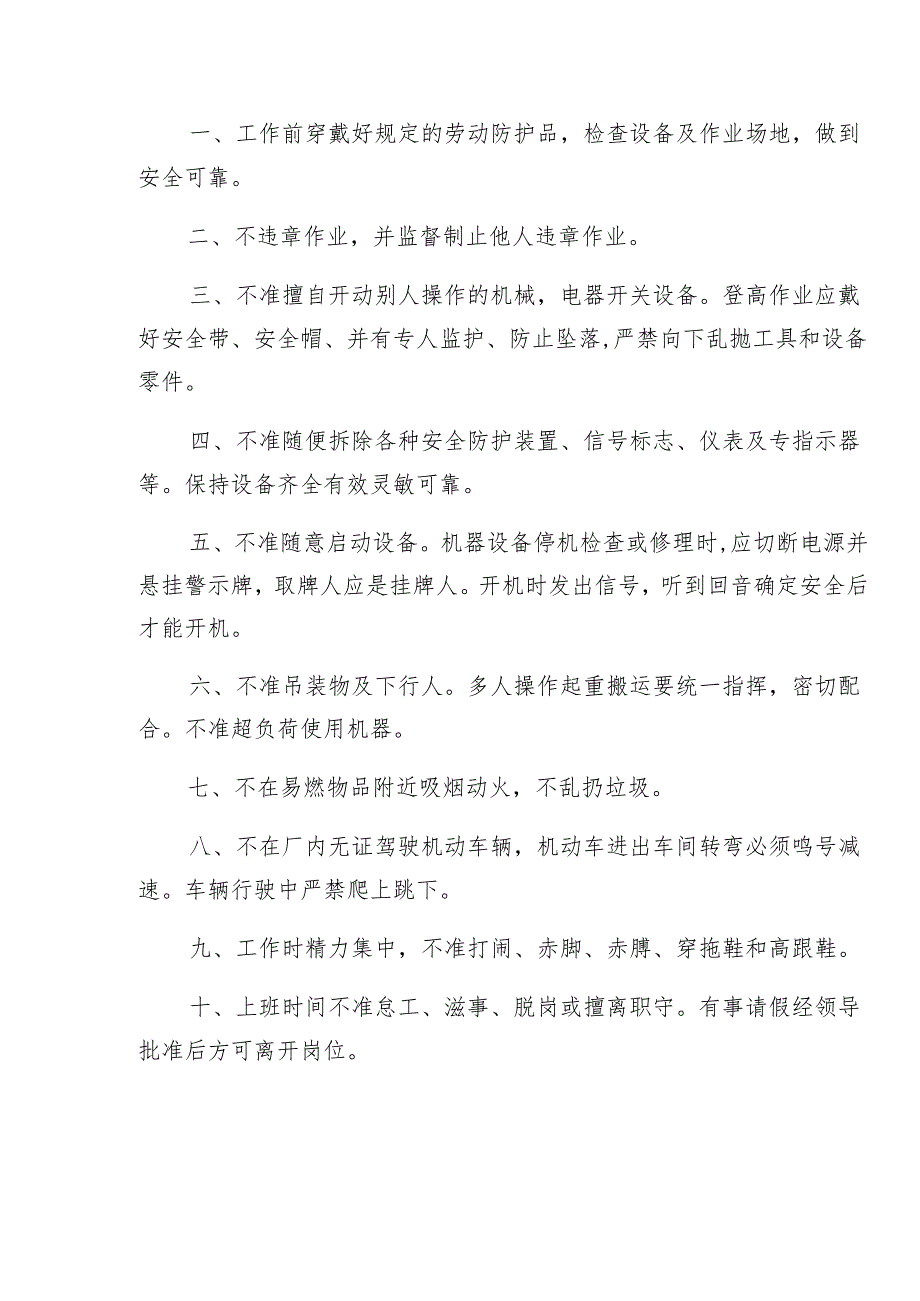 一、工作前穿戴好规定的劳动防护品，检查设备及作业场地，做到安全可靠。

二、不违章作业，并监督制止他人违章作业。

三、不准擅自开动别人操作的机械，电器开关设备。登高作业应戴好安全带、安全帽、并有专人监护、防止坠落,严禁向下乱抛工具和设备零件。

四、不准随便拆除各种安全防护装置、信号标志、仪表及专指示器等。保持设备齐全有效灵敏可靠。

五、不准随意启动设备。机器设备停机检查或修理时,应切断电源并悬挂警示牌，取牌人应是挂牌人。开机时发出信号，听到回音确定安全后才能开机。

六、不准吊装物及下行人。多人操作起重搬运要统一指挥，密切配合。不准超负荷使用机器。

七、不在易燃物品附近吸烟动火，不乱扔垃圾。

八、不在厂内无证驾驶机动车辆，机动车进出车间转弯必须鸣号减速。车辆行驶中严禁爬上跳下。

九、工作时精力集中，不准打闹、赤脚、赤膊、穿拖鞋和高跟鞋。

十、上班时间不准怠工、滋事、脱岗或擅离职守。有事请假经领导批准后方可离开岗位。